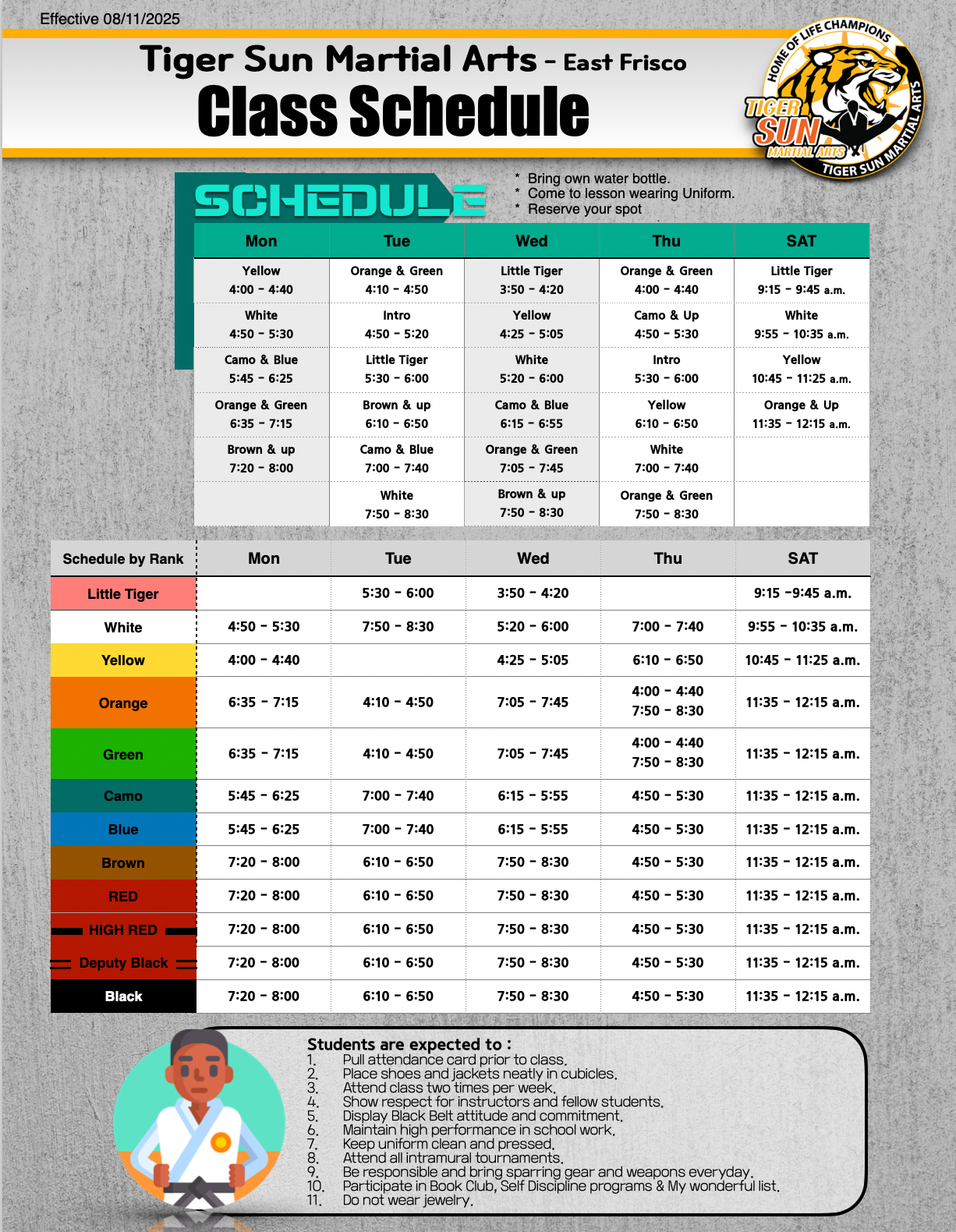 Effective 08/11/2025

Tiger Sun Martial Arts - East Frisco
Class Schedule

HOME OF LIFE CHAMPIONS
TIGER SUN MARTIAL ARTS
TIGER SUN MARTIAL ARTS

SCHEDULE

* Bring own water bottle.
* Come to lesson wearing Uniform.
* Reserve your spot

| Mon | Tue | Wed | Thu | SAT |
|---|---|---|---|---|
| Yellow 4:00 - 4:40 | Orange & Green 4:10 - 4:50 | Little Tiger 3:50 - 4:20 | Orange & Green 4:00 - 4:40 | Little Tiger 9:15 - 9:45 a.m. |
| White 4:50 - 5:30 | Intro 4:50 - 5:20 | Yellow 4:25 - 5:05 | Camo & Up 4:50 - 5:30 | White 9:55 - 10:35 a.m. |
| Camo & Blue 5:45 - 6:25 | Little Tiger 5:30 - 6:00 | White 5:20 - 6:00 | Intro 5:30 - 6:00 | Yellow 10:45 - 11:25 a.m. |
| Orange & Green 6:35 - 7:15 | Brown & up 6:10 - 6:50 | Camo & Blue 6:15 - 6:55 | Yellow 6:10 - 6:50 | Orange & Up 11:35 - 12:15 a.m. |
| Brown & up 7:20 - 8:00 | Camo & Blue 7:00 - 7:40 | Orange & Green 7:05 - 7:45 | White 7:00 - 7:40 | |
| | White 7:50 - 8:30 | Brown & up 7:50 - 8:30 | Orange & Green 7:50 - 8:30 | |

| Schedule by Rank | Mon | Tue | Wed | Thu | SAT |
|---|---|---|---|---|---|
| Little Tiger | | 5:30 - 6:00 | 3:50 - 4:20 | | 9:15 -9:45 a.m. |
| White | 4:50 - 5:30 | 7:50 - 8:30 | 5:20 - 6:00 | 7:00 - 7:40 | 9:55 - 10:35 a.m. |
| Yellow | 4:00 - 4:40 | | 4:25 - 5:05 | 6:10 - 6:50 | 10:45 - 11:25 a.m. |
| Orange | 6:35 - 7:15 | 4:10 - 4:50 | 7:05 - 7:45 | 4:00 - 4:40 7:50 - 8:30 | 11:35 - 12:15 a.m. |
| Green | 6:35 - 7:15 | 4:10 - 4:50 | 7:05 - 7:45 | 4:00 - 4:40 7:50 - 8:30 | 11:35 - 12:15 a.m. |
| Camo | 5:45 - 6:25 | 7:00 - 7:40 | 6:15 - 5:55 | 4:50 - 5:30 | 11:35 - 12:15 a.m. |
| Blue | 5:45 - 6:25 | 7:00 - 7:40 | 6:15 - 5:55 | 4:50 - 5:30 | 11:35 - 12:15 a.m. |
| Brown | 7:20 - 8:00 | 6:10 - 6:50 | 7:50 - 8:30 | 4:50 - 5:30 | 11:35 - 12:15 a.m. |
| RED | 7:20 - 8:00 | 6:10 - 6:50 | 7:50 - 8:30 | 4:50 - 5:30 | 11:35 - 12:15 a.m. |
| HIGH RED | 7:20 - 8:00 | 6:10 - 6:50 | 7:50 - 8:30 | 4:50 - 5:30 | 11:35 - 12:15 a.m. |
| Deputy Black | 7:20 - 8:00 | 6:10 - 6:50 | 7:50 - 8:30 | 4:50 - 5:30 | 11:35 - 12:15 a.m. |
| Black | 7:20 - 8:00 | 6:10 - 6:50 | 7:50 - 8:30 | 4:50 - 5:30 | 11:35 - 12:15 a.m. |

Students are expected to :
1. Pull attendance card prior to class.
2. Place shoes and jackets neatly in cubicles.
3. Attend class two times per week.
4. Show respect for instructors and fellow students.
5. Display Black Belt attitude and commitment.
6. Maintain high performance in school work.
7. Keep uniform clean and pressed.
8. Attend all intramural tournaments.
9. Be responsible and bring sparring gear and weapons everyday.
10. Participate in Book Club, Self Discipline programs & My wonderful list.
11. Do not wear jewelry.